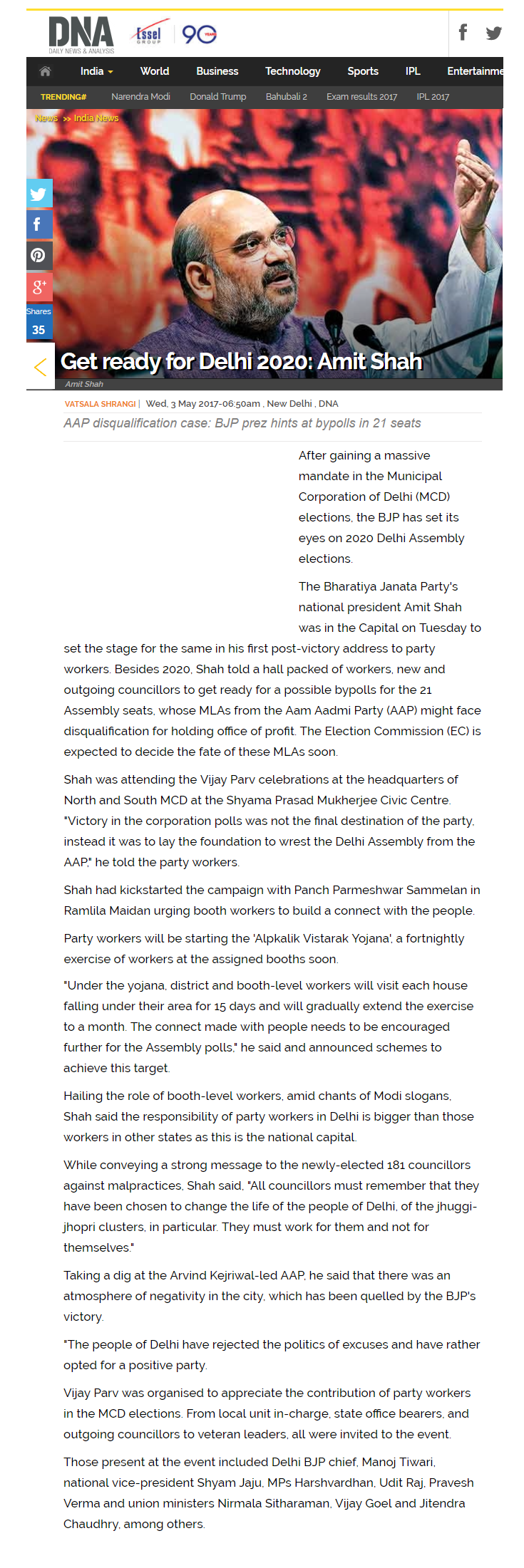 DNA
DAILY NEWS & ANALYSIS
Essel GROUP 90 YEARS

India World Business Technology Sports IPL Entertainme

TRENDING# Narendra Modi Donald Trump Bahubali 2 Exam results 2017 IPL 2017

News >> India News

Shares 35

Get ready for Delhi 2020: Amit Shah

Amit Shah

VATSALA SHRANGI | Wed, 3 May 2017-06:50am , New Delhi , DNA

AAP disqualification case: BJP prez hints at bypolls in 21 seats

After gaining a massive mandate in the Municipal Corporation of Delhi (MCD) elections, the BJP has set its eyes on 2020 Delhi Assembly elections.

The Bharatiya Janata Party's national president Amit Shah was in the Capital on Tuesday to set the stage for the same in his first post-victory address to party workers. Besides 2020, Shah told a hall packed of workers, new and outgoing councillors to get ready for a possible bypolls for the 21 Assembly seats, whose MLAs from the Aam Aadmi Party (AAP) might face disqualification for holding office of profit. The Election Commission (EC) is expected to decide the fate of these MLAs soon.

Shah was attending the Vijay Parv celebrations at the headquarters of North and South MCD at the Shyama Prasad Mukherjee Civic Centre. "Victory in the corporation polls was not the final destination of the party, instead it was to lay the foundation to wrest the Delhi Assembly from the AAP," he told the party workers.

Shah had kickstarted the campaign with Panch Parmeshwar Sammelan in Ramlila Maidan urging booth workers to build a connect with the people.

Party workers will be starting the 'Alpkalik Vistarak Yojana', a fortnightly exercise of workers at the assigned booths soon.

"Under the yojana, district and booth-level workers will visit each house falling under their area for 15 days and will gradually extend the exercise to a month. The connect made with people needs to be encouraged further for the Assembly polls," he said and announced schemes to achieve this target.

Hailing the role of booth-level workers, amid chants of Modi slogans, Shah said the responsibility of party workers in Delhi is bigger than those workers in other states as this is the national capital.

While conveying a strong message to the newly-elected 181 councillors against malpractices, Shah said, "All councillors must remember that they have been chosen to change the life of the people of Delhi, of the jhuggi-jhopri clusters, in particular. They must work for them and not for themselves."

Taking a dig at the Arvind Kejriwal-led AAP, he said that there was an atmosphere of negativity in the city, which has been quelled by the BJP's victory.

"The people of Delhi have rejected the politics of excuses and have rather opted for a positive party.

Vijay Parv was organised to appreciate the contribution of party workers in the MCD elections. From local unit in-charge, state office bearers, and outgoing councillors to veteran leaders, all were invited to the event.

Those present at the event included Delhi BJP chief, Manoj Tiwari, national vice-president Shyam Jaju, MPs Harshvardhan, Udit Raj, Pravesh Verma and union ministers Nirmala Sitharaman, Vijay Goel and Jitendra Chaudhry, among others.